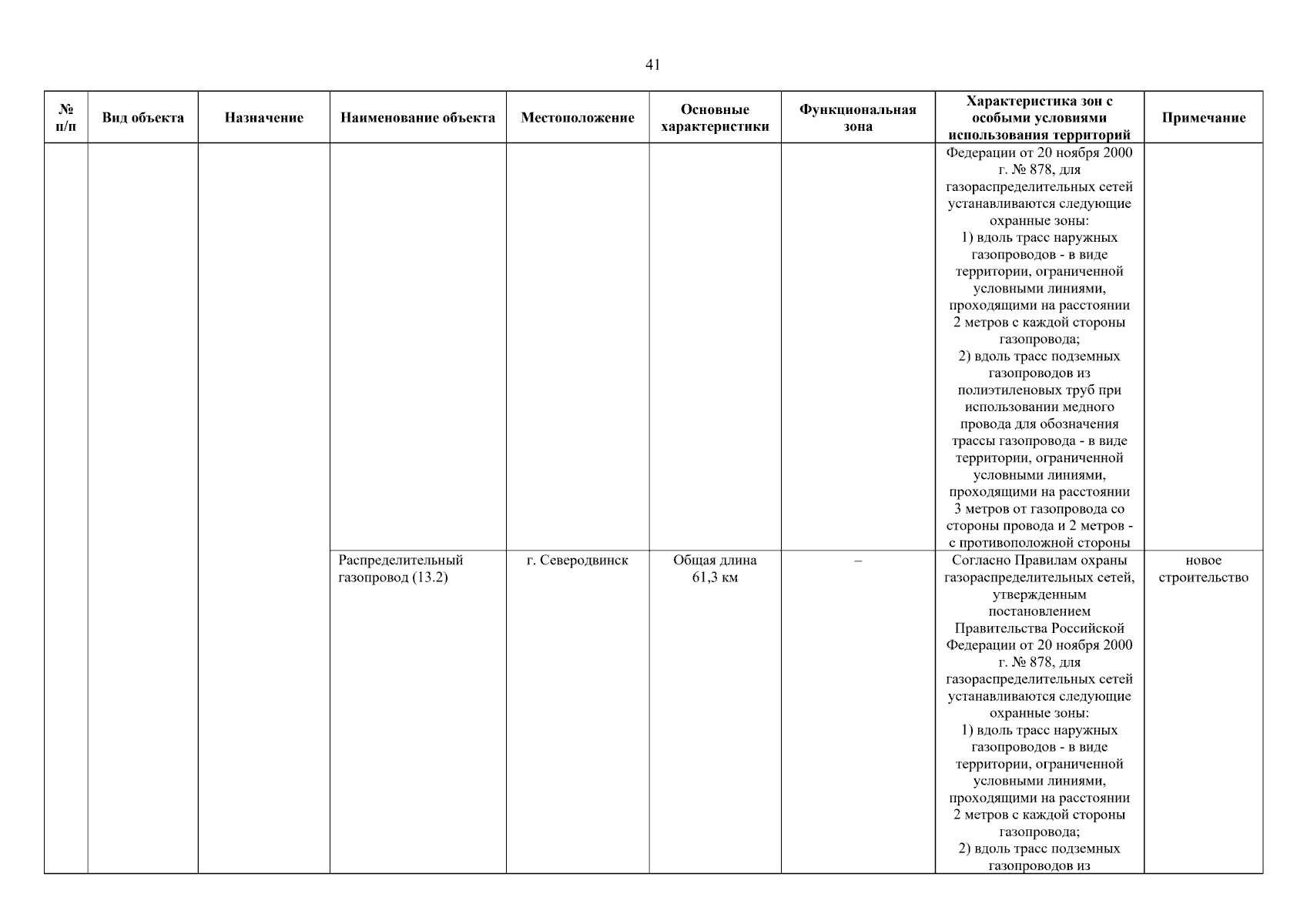 41

| № п/п | Вид объекта | Назначение | Наименование объекта | Местоположение | Основные характеристики | Функциональная зона | Характеристика зон с особыми условиями использования территорий | Примечание |
|---|---|---|---|---|---|---|---|---|
| | | | | | | | Федерации от 20 ноября 2000 г. № 878, для газораспределительных сетей устанавливаются следующие охранные зоны: 1) вдоль трасс наружных газопроводов - в виде территории, ограниченной условными линиями, проходящими на расстоянии 2 метров с каждой стороны газопровода; 2) вдоль трасс подземных газопроводов из полиэтиленовых труб при использовании медного провода для обозначения трассы газопровода - в виде территории, ограниченной условными линиями, проходящими на расстоянии 3 метров от газопровода со стороны провода и 2 метров - с противоположной стороны | |
| | | | Распределительный газопровод (13.2) | г. Северодвинск | Общая длина 61,3 км | – | Согласно Правилам охраны газораспределительных сетей, утвержденным постановлением Правительства Российской Федерации от 20 ноября 2000 г. № 878, для газораспределительных сетей устанавливаются следующие охранные зоны: 1) вдоль трасс наружных газопроводов - в виде территории, ограниченной условными линиями, проходящими на расстоянии 2 метров с каждой стороны газопровода; 2) вдоль трасс подземных газопроводов из | новое строительство |